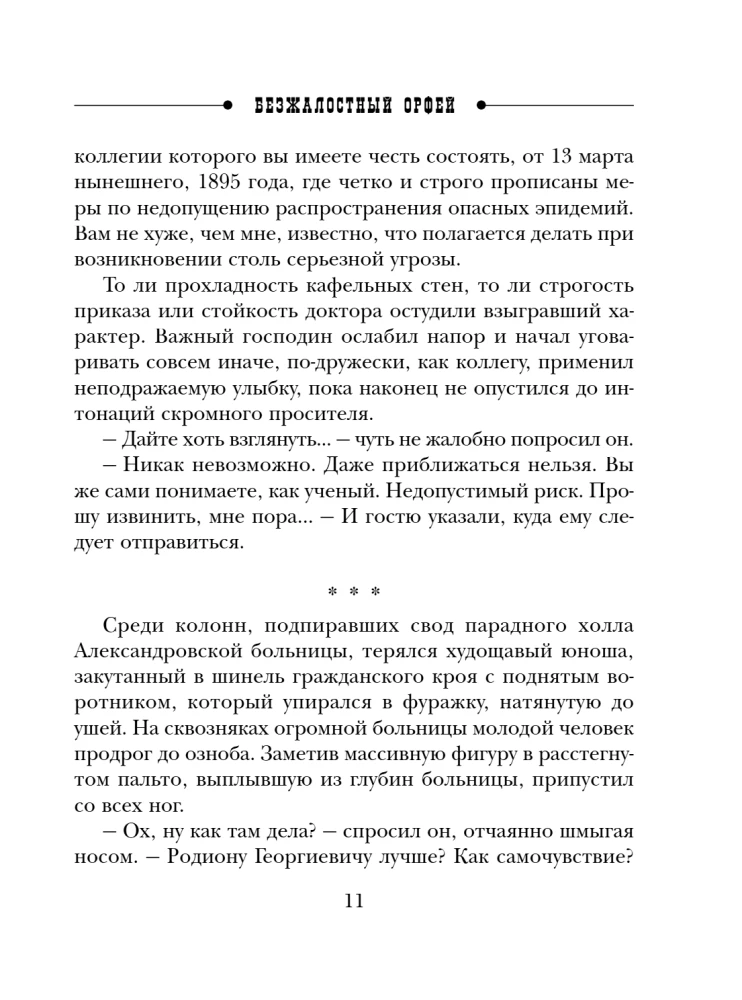 БЕЗЖАЛОСТНЫЙ ОРФЕЙ

коллегии которого вы имеете честь состоять, от 13 марта нынешнего, 1895 года, где четко и строго прописаны меры по недопущению распространения опасных эпидемий. Вам не хуже, чем мне, известно, что полагается делать при возникновении столь серьезной угрозы.

То ли прохладность кафельных стен, то ли строгость приказа или стойкость доктора остудили взыгравший характер. Важный господин ослабил напор и начал уговаривать совсем иначе, по-дружески, как коллегу, применил неподражаемую улыбку, пока наконец не опустился до интонаций скромного просителя.

– Дайте хоть взглянуть... – чуть не жалобно попросил он.

– Никак невозможно. Даже приближаться нельзя. Вы же сами понимаете, как ученый. Недопустимый риск. Прошу извинить, мне пора... – И гостю указали, куда ему следует отправиться.

* * *

Среди колонн, подпиравших свод парадного холла Александровской больницы, терялся худощавый юноша, закутанный в шинель гражданского кроя с поднятым воротником, который упирался в фуражку, натянутую до ушей. На сквозняках огромной больницы молодой человек продрог до озноба. Заметив массивную фигуру в расстегнутом пальто, выплывшую из глубин больницы, припустил со всех ног.

– Ох, ну как там дела? – спросил он, отчаянно шмыгая носом. – Родиону Георгиевичу лучше? Как самочувствие?

11